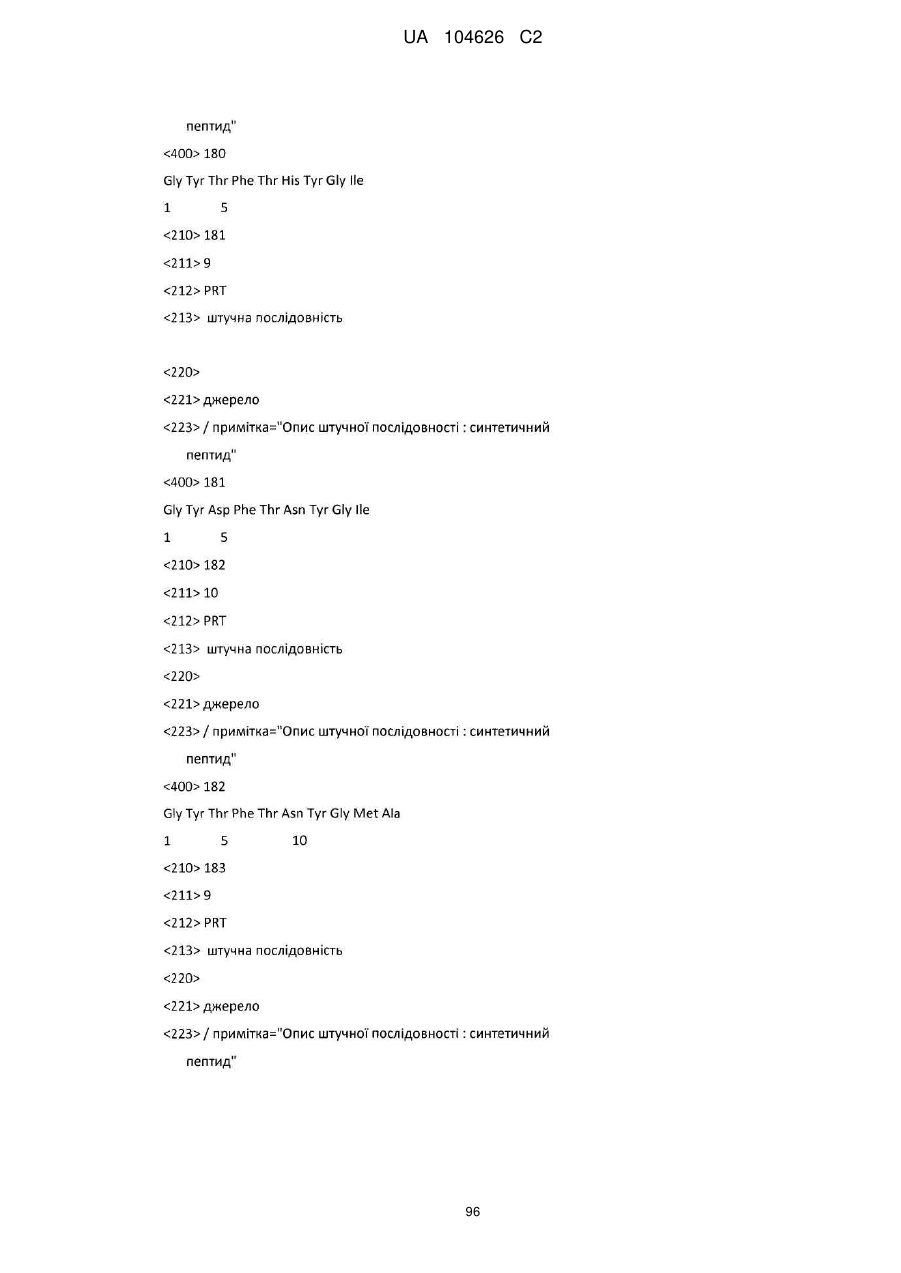 UA 104626 C2

пептид"

<400> 180

Gly Tyr Thr Phe Thr His Tyr Gly Ile

1 5

<210> 181

<211> 9

<212> PRT

<213> штучна послідовність

<220>

<221> джерело

<223> / примітка="Опис штучної послідовності : синтетичний пептид"

<400> 181

Gly Tyr Asp Phe Thr Asn Tyr Gly Ile

1 5

<210> 182

<211> 10

<212> PRT

<213> штучна послідовність

<220>

<221> джерело

<223> / примітка="Опис штучної послідовності : синтетичний пептид"

<400> 182

Gly Tyr Thr Phe Thr Asn Tyr Gly Met Ala

1 5 10

<210> 183

<211> 9

<212> PRT

<213> штучна послідовність

<220>

<221> джерело

<223> / примітка="Опис штучної послідовності : синтетичний пептид"

96